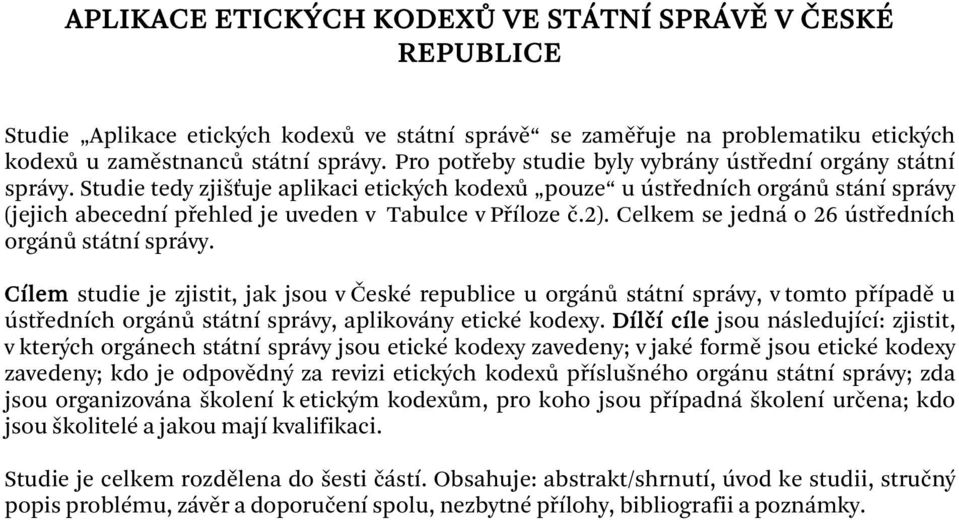 APLIKACE ETICKÝCH KODEXŮ VE STÁTNÍ SPRÁVĚ V ČESKÉ REPUBLICE

Studie „Aplikace etických kodexů ve státní správě“ se zaměřuje na problematiku etických kodexů u zaměstnanců státní správy. Pro potřeby studie byly vybrány ústřední orgány státní správy. Studie tedy zjišťuje aplikaci etických kodexů „pouze“ u ústředních orgánů stání správy (jejich abecední přehled je uveden v Tabulce v Příloze č.2). Celkem se jedná o 26 ústředních orgánů státní správy.

Cílem studie je zjistit, jak jsou v České republice u orgánů státní správy, v tomto případě u ústředních orgánů státní správy, aplikovány etické kodexy. Dílčí cíle jsou následující: zjistit, v kterých orgánech státní správy jsou etické kodexy zavedeny; v jaké formě jsou etické kodexy zavedeny; kdo je odpovědný za revizi etických kodexů příslušného orgánu státní správy; zda jsou organizována školení k etickým kodexům, pro koho jsou případná školení určena; kdo jsou školitelé a jakou mají kvalifikaci.

Studie je celkem rozdělena do šesti částí. Obsahuje: abstrakt/shrnutí, úvod ke studii, stručný popis problému, závěr a doporučení spolu, nezbytné přílohy, bibliografii a poznámky.